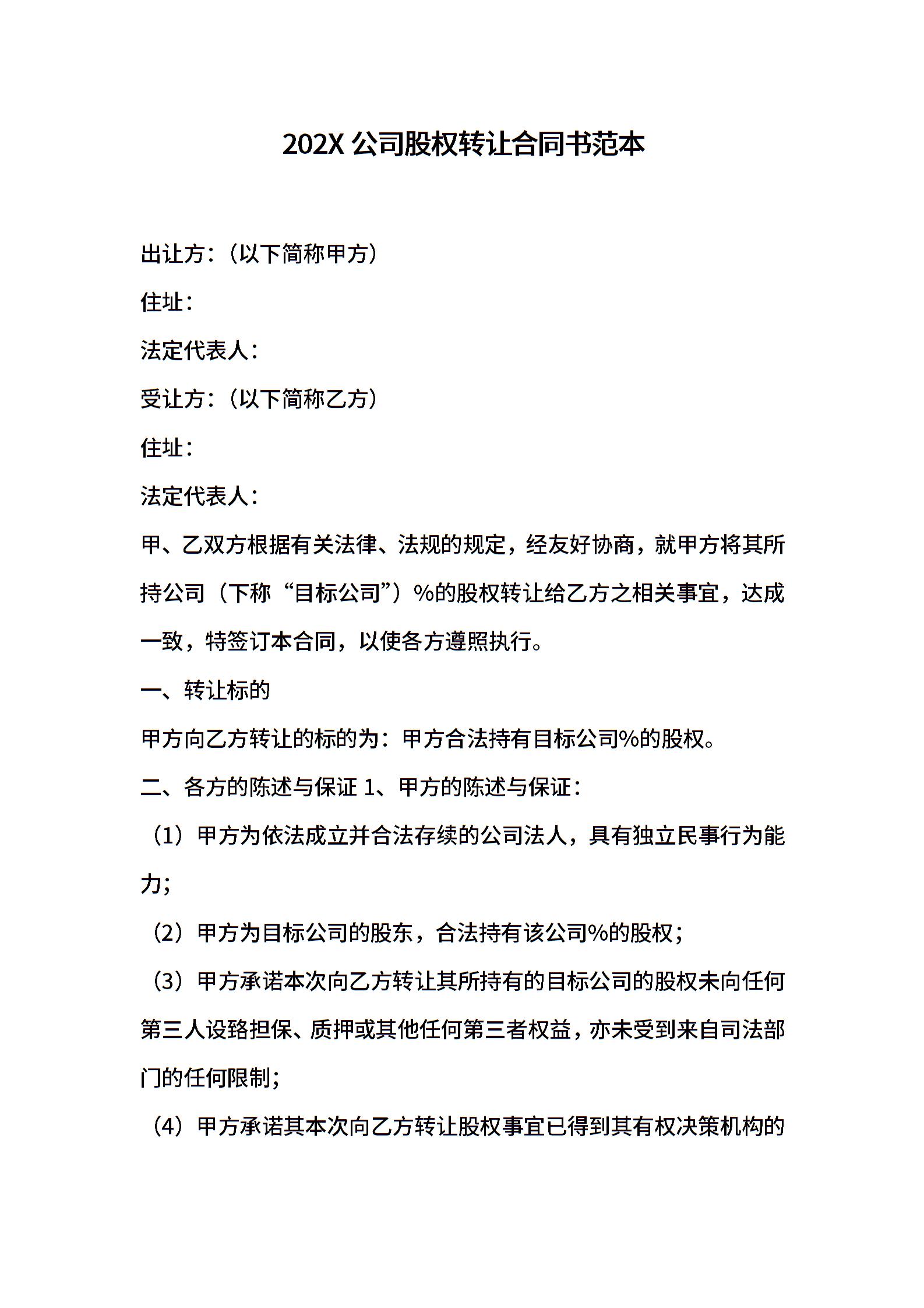 202X 公司股权转让合同书范本

出让方：（以下简称甲方）

住址：

法定代表人：

受让方：（以下简称乙方）

住址：

法定代表人：

甲、乙双方根据有关法律、法规的规定，经友好协商，就甲方将其所持公司（下称“目标公司”）%的股权转让给乙方之相关事宜，达成一致，特签订本合同，以使各方遵照执行。

一、转让标的

甲方向乙方转让的标的为：甲方合法持有目标公司%的股权。

二、各方的陈述与保证 1、甲方的陈述与保证：

（1）甲方为依法成立并合法存续的公司法人，具有独立民事行为能力；

（2）甲方为目标公司的股东，合法持有该公司%的股权；

（3）甲方承诺本次向乙方转让其所持有的目标公司的股权未向任何第三人设路担保、质押或其他任何第三者权益，亦未受到来自司法部门的任何限制；

（4）甲方承诺其本次向乙方转让股权事宜已得到其有权决策机构的